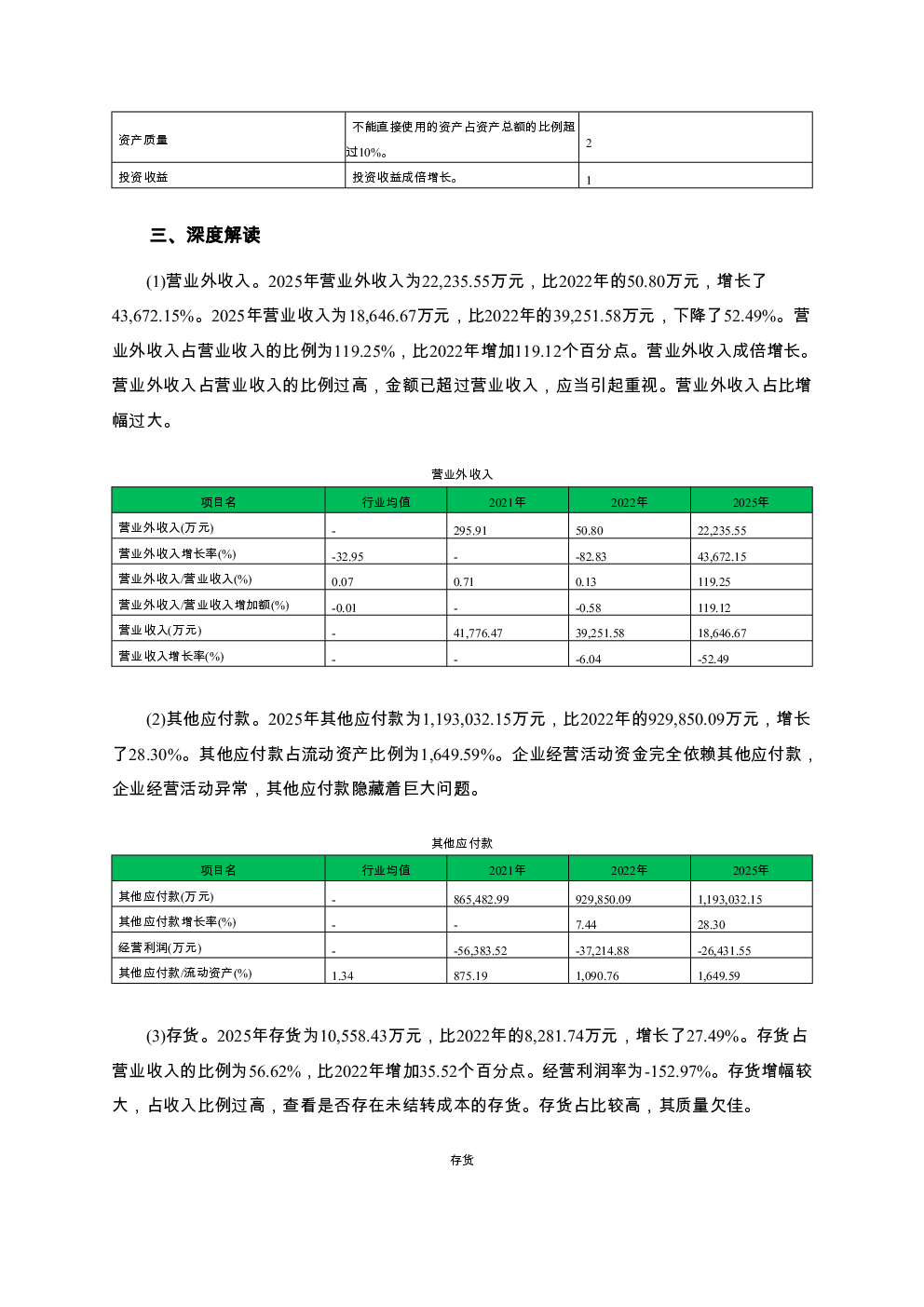 | 资产质量 | 不能直接使用的资产占资产总额的比例超过10%。 | 2 |
|---|---|---|
| 投资收益 | 投资收益成倍增长。 | 1 |

三、深度解读

(1)营业外收入。2025年营业外收入为22,235.55万元，比2022年的50.80万元，增长了43,672.15%。2025年营业收入为18,646.67万元，比2022年的39,251.58万元，下降了52.49%。营业外收入占营业收入的比例为119.25%，比2022年增加119.12个百分点。营业外收入成倍增长。营业外收入占营业收入的比例过高，金额已超过营业收入，应当引起重视。营业外收入占比增幅过大。

营业外收入

| 项目名 | 行业均值 | 2021年 | 2022年 | 2025年 |
|---|---|---|---|---|
| 营业外收入(万元) | - | 295.91 | 50.80 | 22,235.55 |
| 营业外收入增长率(%) | -32.95 | - | -82.83 | 43,672.15 |
| 营业外收入/营业收入(%) | 0.07 | 0.71 | 0.13 | 119.25 |
| 营业外收入/营业收入增加额(%) | -0.01 | - | -0.58 | 119.12 |
| 营业收入(万元) | - | 41,776.47 | 39,251.58 | 18,646.67 |
| 营业收入增长率(%) | - | - | -6.04 | -52.49 |

(2)其他应付款。2025年其他应付款为1,193,032.15万元，比2022年的929,850.09万元，增长了28.30%。其他应付款占流动资产比例为1,649.59%。企业经营活动资金完全依赖其他应付款，企业经营活动异常，其他应付款隐藏着巨大问题。

其他应付款

| 项目名 | 行业均值 | 2021年 | 2022年 | 2025年 |
|---|---|---|---|---|
| 其他应付款(万元) | - | 865,482.99 | 929,850.09 | 1,193,032.15 |
| 其他应付款增长率(%) | - | - | 7.44 | 28.30 |
| 经营利润(万元) | - | -56,383.52 | -37,214.88 | -26,431.55 |
| 其他应付款/流动资产(%) | 1.34 | 875.19 | 1,090.76 | 1,649.59 |

(3)存货。2025年存货为10,558.43万元，比2022年的8,281.74万元，增长了27.49%。存货占营业收入的比例为56.62%，比2022年增加35.52个百分点。经营利润率为-152.97%。存货增幅较大，占收入比例过高，查看是否存在未结转成本的存货。存货占比较高，其质量欠佳。

存货